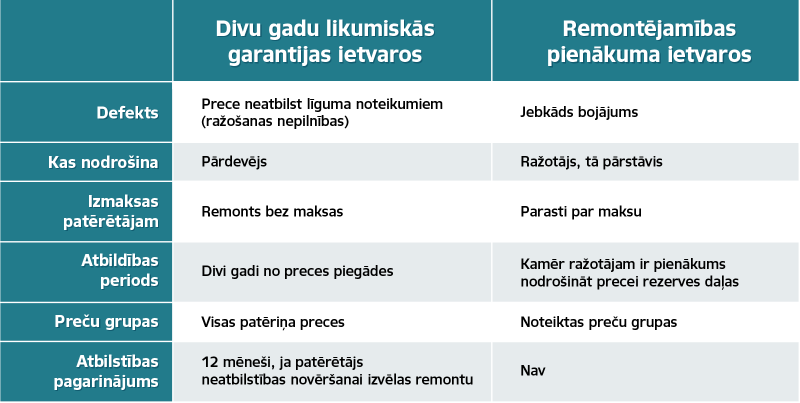 |  | Divu gadu likumiskās garantijas ietvaros | Remontējamības pienākuma ietvaros |
|---|---|---|
| Defekts | Prece neatbilst līguma noteikumiem (ražošanas nepilnības) | Jebkāds bojājums |
| Kas nodrošina | Pārdevējs | Ražotājs, tā pārstāvis |
| Izmaksas patērētājam | Remonts bez maksas | Parasti par maksu |
| Atbildības periods | Divi gadi no preces piegādes | Kamēr ražotājam ir pienākums nodrošināt precei rezerves daļas |
| Preču grupas | Visas patēriņa preces | Noteiktas preču grupas |
| Atbilstības pagarinājums | 12 mēneši, ja patērētājs neatbilstības novēršanai izvēlas remontu | Nav |